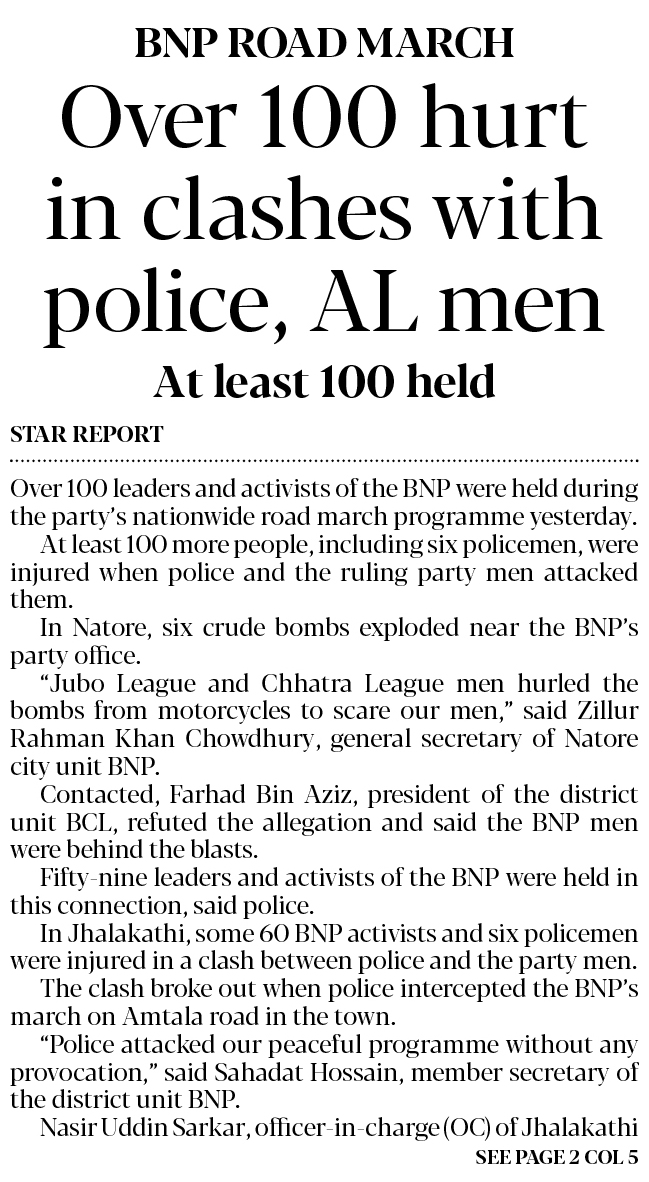 BNP ROAD MARCH

Over 100 hurt in clashes with police, AL men

At least 100 held

STAR REPORT

Over 100 leaders and activists of the BNP were held during the party's nationwide road march programme yesterday.

At least 100 more people, including six policemen, were injured when police and the ruling party men attacked them.

In Natore, six crude bombs exploded near the BNP's party office.

"Jubo League and Chhatra League men hurled the bombs from motorcycles to scare our men," said Zillur Rahman Khan Chowdhury, general secretary of Natore city unit BNP.

Contacted, Farhad Bin Aziz, president of the district unit BCL, refuted the allegation and said the BNP men were behind the blasts.

Fifty-nine leaders and activists of the BNP were held in this connection, said police.

In Jhalakathi, some 60 BNP activists and six policemen were injured in a clash between police and the party men.

The clash broke out when police intercepted the BNP's march on Amtala road in the town.

"Police attacked our peaceful programme without any provocation," said Sahadat Hossain, member secretary of the district unit BNP.

Nasir Uddin Sarkar, officer-in-charge (OC) of Jhalakathi

SEE PAGE 2 COL 5